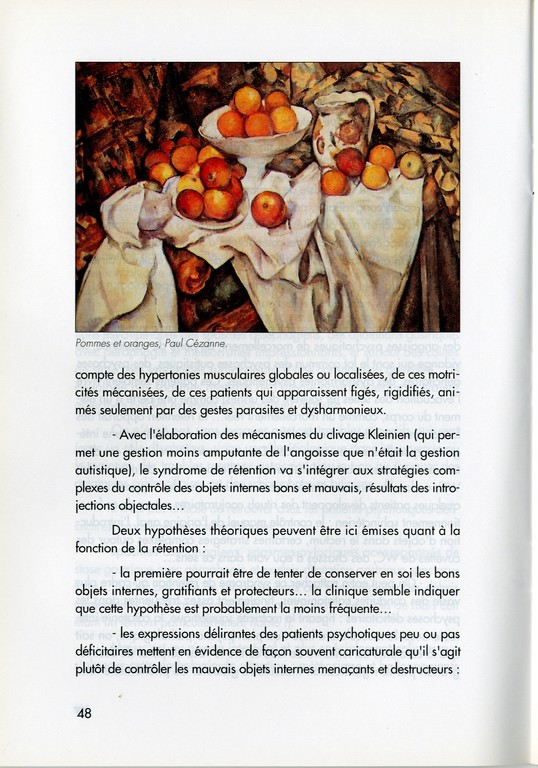 Pommes et oranges, Paul Cézanne.

compte des hypertonies musculaires globales ou localisées, de ces motricités mécanisées, de ces patients qui apparaissent figés, rigidifiés, animés seulement par des gestes parasites et dysharmonieux.

- Avec l'élaboration des mécanismes du clivage Kleinien (qui permet une gestion moins amputante de l'angoisse que n'était la gestion autistique), le syndrome de rétention va s'intégrer aux stratégies complexes du contrôle des objets internes bons et mauvais, résultats des introjections objectales…

Deux hypothèses théoriques peuvent être ici émises quant à la fonction de la rétention :

- la première pourrait être de tenter de conserver en soi les bons objets internes, gratifiants et protecteurs… la clinique semble indiquer que cette hypothèse est probablement la moins fréquente…

- les expressions délirantes des patients psychotiques peu ou pas déficitaires mettent en évidence de façon souvent caricaturale qu'il s'agit plutôt de contrôler les mauvais objets internes menaçants et destructeurs :

48